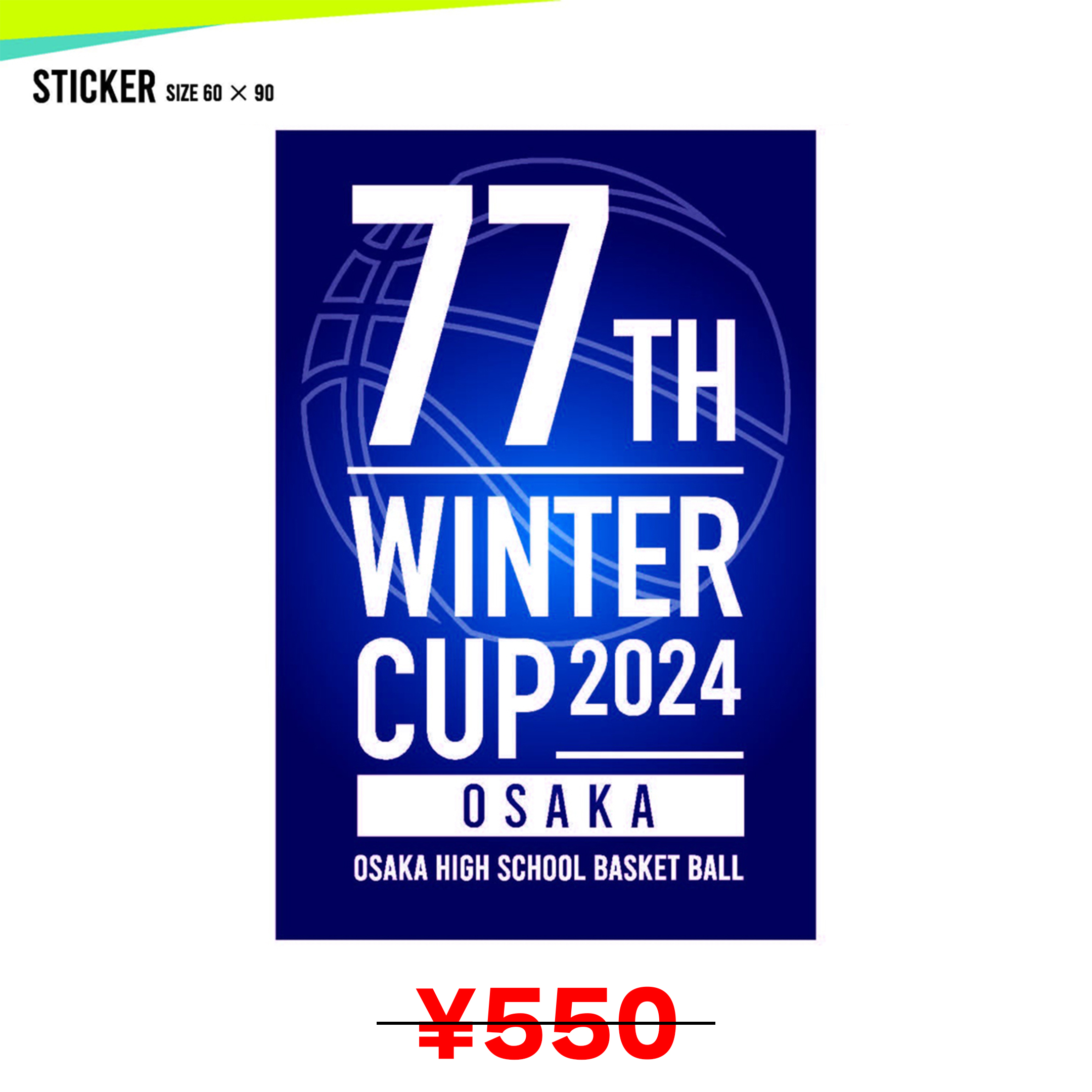 STICKER SIZE 60 × 90

77TH
WINTER
CUP 2024
OSAKA
OSAKA HIGH SCHOOL BASKET BALL

¥550